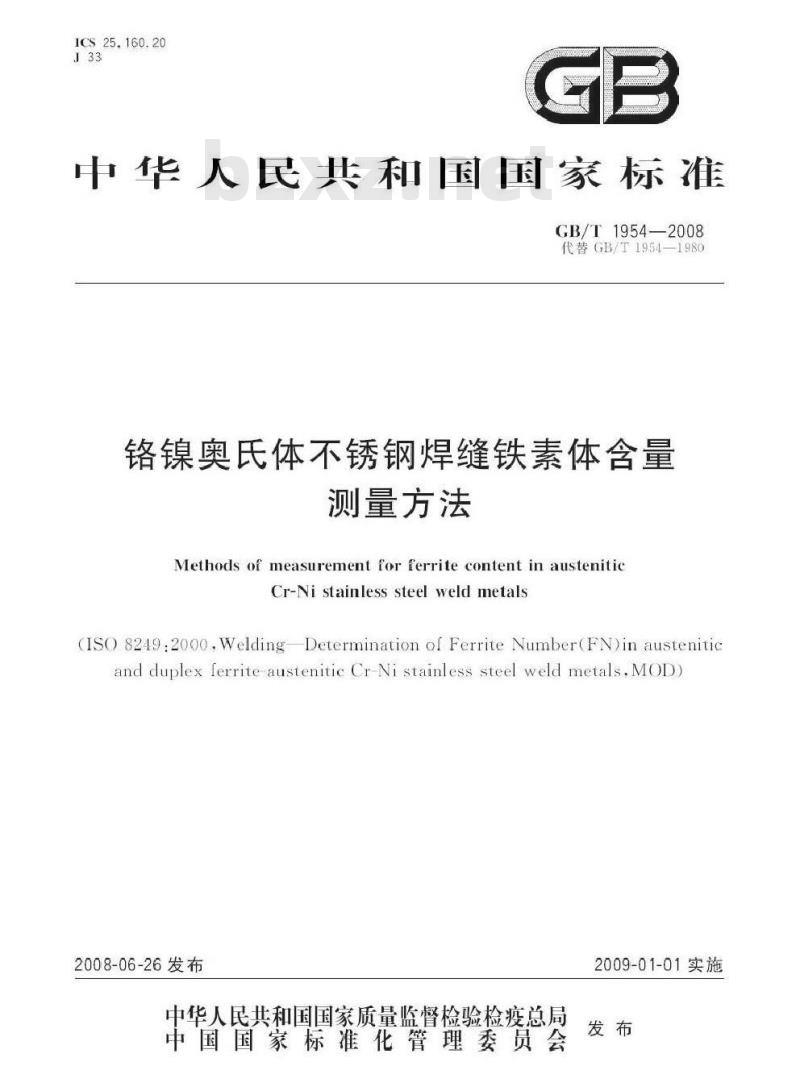 ICS 25.160.20
J 33

GB

中华人民共和国国家标准

bzxz.net

GB/T 1954—2008
代替 GB/T 1954—1980

铬镍奥氏体不锈钢焊缝铁素体含量测量方法

Methods of measurement for ferrite content in austenitic Cr-Ni stainless steel weld metals

(ISO 8249:2000, Welding—Determination of Ferrite Number(FN)in austenitic and duplex ferrite-austenitic Cr-Ni stainless steel weld metals, MOD)

2008-06-26 发布

2009-01-01 实施

中华人民共和国国家质量监督检验检疫总局
中国国家标准化管理委员会
发布